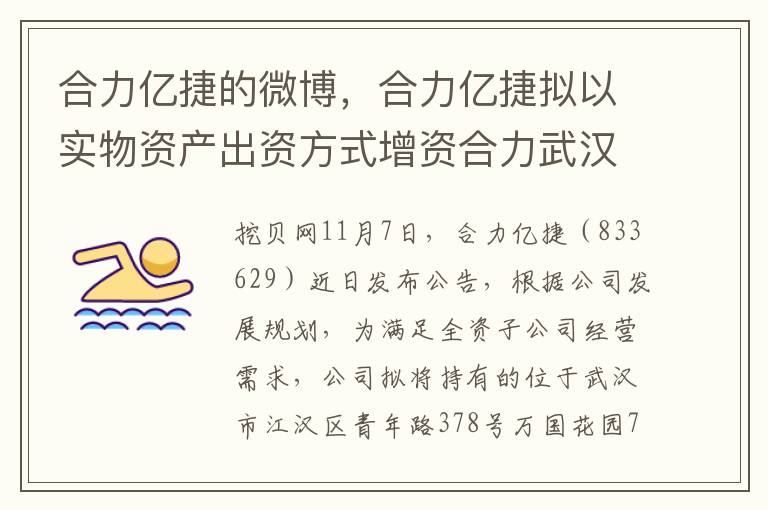 合力亿捷的微博，合力亿捷拟以实物资产出资方式增资合力武汉

挖贝网11月7日，合力亿捷（833629）近日发布公告，根据公司发展规划，为满足全资子公司经营需求，公司拟将持有的位于武汉市江汉区青年路378号万国花园7